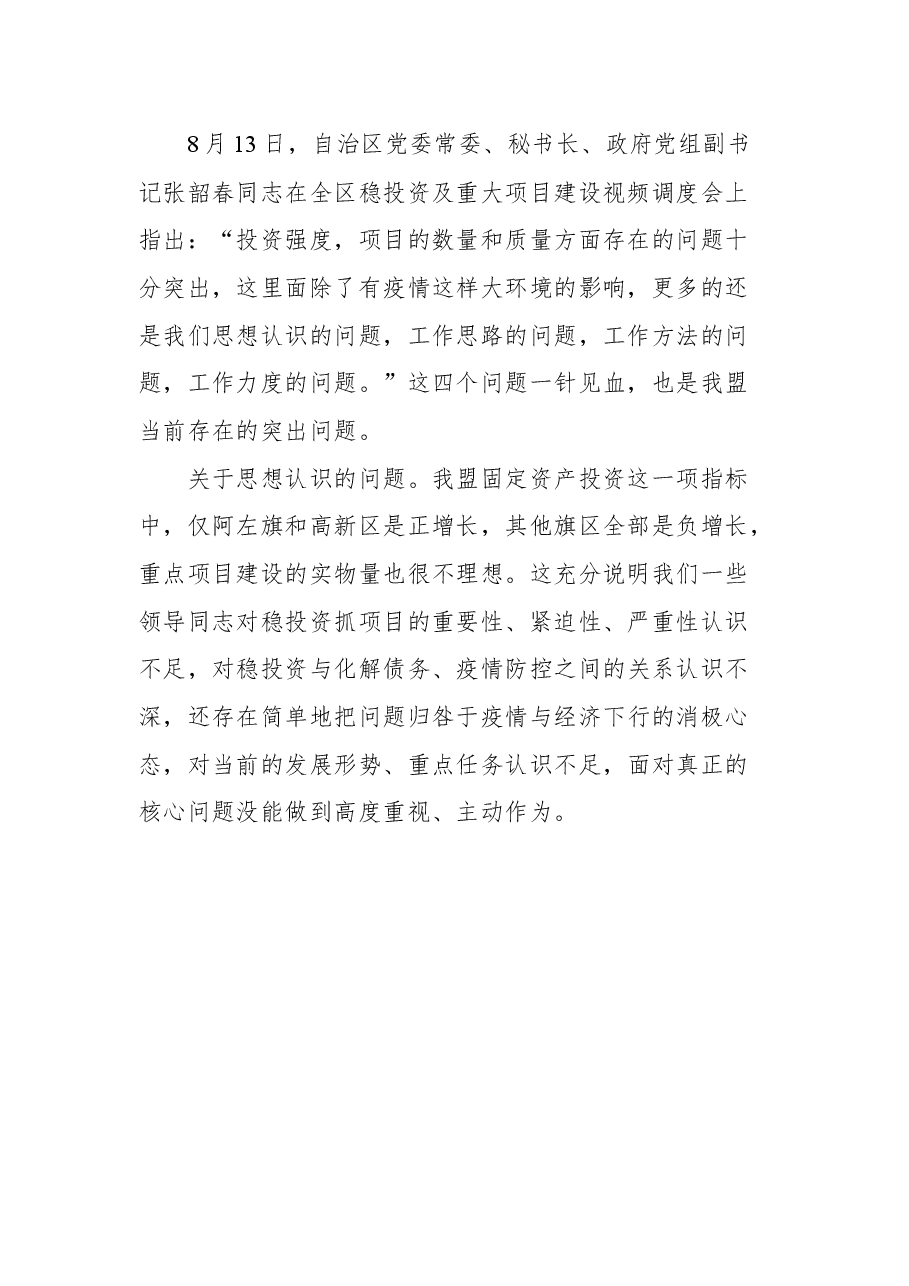 8月13日，自治区党委常委、秘书长、政府党组副书记张韶春同志在全区稳投资及重大项目建设视频调度会上指出：“投资强度，项目的数量和质量方面存在的问题十分突出，这里面除了有疫情这样大环境的影响，更多的还是我们思想认识的问题，工作思路的问题，工作方法的问题，工作力度的问题。”这四个问题一针见血，也是我盟当前存在的突出问题。

关于思想认识的问题。我盟固定资产投资这一项指标中，仅阿左旗和高新区是正增长，其他旗区全部是负增长，重点项目建设的实物量也很不理想。这充分说明我们一些领导同志对稳投资抓项目的重要性、紧迫性、严重性认识不足，对稳投资与化解债务、疫情防控之间的关系认识不深，还存在简单地把问题归咎于疫情与经济下行的消极心态，对当前的发展形势、重点任务认识不足，面对真正的核心问题没能做到高度重视、主动作为。